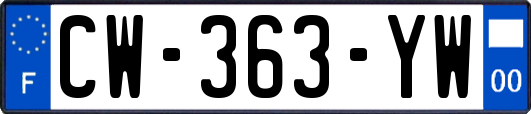 F
CW-363-YW
00